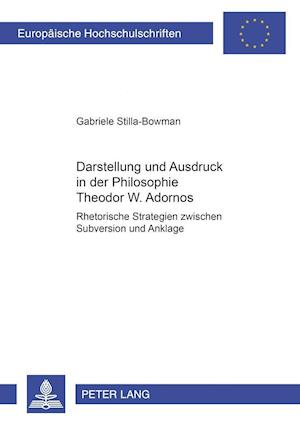 Europäische Hochschulschriften

Gabriele Stilla-Bowman

Darstellung und Ausdruck in der Philosophie Theodor W. Adornos

Rhetorische Strategien zwischen Subversion und Anklage

PETER LANG